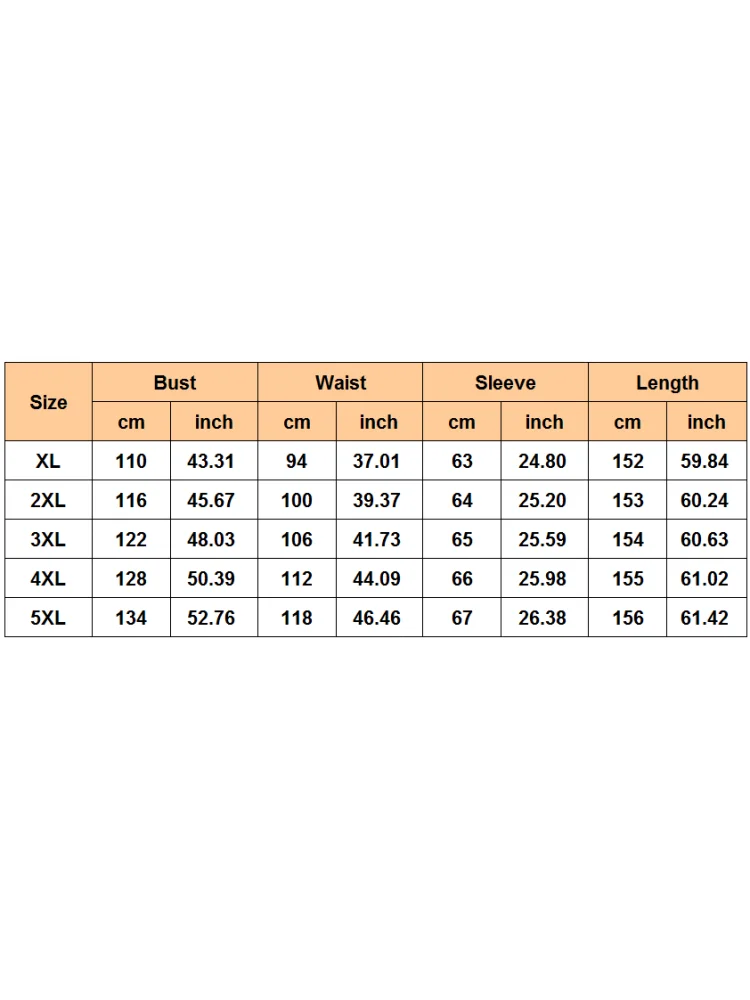 | Size | Bust | | Waist | | Sleeve | | Length | |
|---|---|---|---|---|---|---|---|---|
| | cm | inch | cm | inch | cm | inch | cm | inch |
| XL | 110 | 43.31 | 94 | 37.01 | 63 | 24.80 | 152 | 59.84 |
| 2XL | 116 | 45.67 | 100 | 39.37 | 64 | 25.20 | 153 | 60.24 |
| 3XL | 122 | 48.03 | 106 | 41.73 | 65 | 25.59 | 154 | 60.63 |
| 4XL | 128 | 50.39 | 112 | 44.09 | 66 | 25.98 | 155 | 61.02 |
| 5XL | 134 | 52.76 | 118 | 46.46 | 67 | 26.38 | 156 | 61.42 |